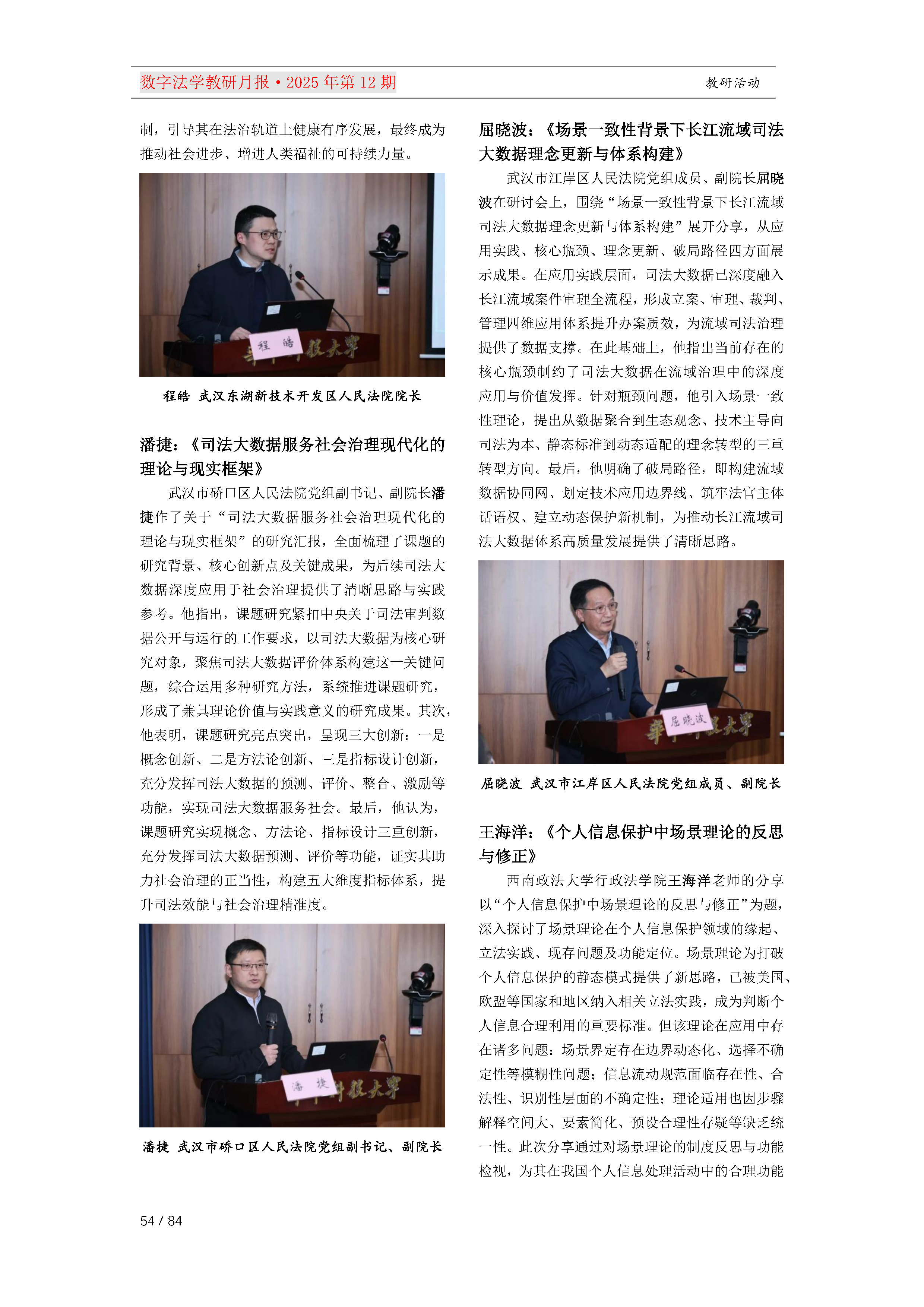 数字法学教研月报·2025 年第 12 期

教研活动

制，引导其在法治轨道上健康有序发展，最终成为推动社会进步、增进人类福祉的可持续力量。

程皓

程皓 武汉东湖新技术开发区人民法院院长

潘捷：《司法大数据服务社会治理现代化的理论与现实框架》

武汉市硚口区人民法院党组副书记、副院长潘捷作了关于“司法大数据服务社会治理现代化的理论与现实框架”的研究汇报，全面梳理了课题的研究背景、核心创新点及关键成果，为后续司法大数据深度应用于社会治理提供了清晰思路与实践参考。他指出，课题研究紧扣中央关于司法审判数据公开与运行的工作要求，以司法大数据为核心研究对象，聚焦司法大数据评价体系构建这一关键问题，综合运用多种研究方法，系统推进课题研究，形成了兼具理论价值与实践意义的研究成果。其次，他表明，课题研究亮点突出，呈现三大创新：一是概念创新、二是方法论创新、三是指标设计创新，充分发挥司法大数据的预测、评价、整合、激励等功能，实现司法大数据服务社会。最后，他认为，课题研究实现概念、方法论、指标设计三重创新，充分发挥司法大数据预测、评价等功能，证实其助力社会治理的正当性，构建五大维度指标体系，提升司法效能与社会治理精准度。

潘捷

潘捷 武汉市硚口区人民法院党组副书记、副院长

屈晓波：《场景一致性背景下长江流域司法大数据理念更新与体系构建》

武汉市江岸区人民法院党组成员、副院长屈晓波在研讨会上，围绕“场景一致性背景下长江流域司法大数据理念更新与体系构建”展开分享，从应用实践、核心瓶颈、理念更新、破局路径四方面展示成果。在应用实践层面，司法大数据已深度融入长江流域案件审理全流程，形成立案、审理、裁判、管理四维应用体系提升办案质效，为流域司法治理提供了数据支撑。在此基础上，他指出当前存在的核心瓶颈制约了司法大数据在流域治理中的深度应用与价值发挥。针对瓶颈问题，他引入场景一致性理论，提出从数据聚合到生态观念、技术主导向司法为本、静态标准到动态适配的理念转型的三重转型方向。最后，他明确了破局路径，即构建流域数据协同网、划定技术应用边界线、筑牢法官主体话语权、建立动态保护新机制，为推动长江流域司法大数据体系高质量发展提供了清晰思路。

屈晓波

屈晓波 武汉市江岸区人民法院党组成员、副院长

王海洋：《个人信息保护中场景理论的反思与修正》

西南政法大学行政法学院王海洋老师的分享以“个人信息保护中场景理论的反思与修正”为题，深入探讨了场景理论在个人信息保护领域的缘起、立法实践、现存问题及功能定位。场景理论为打破个人信息保护的静态模式提供了新思路，已被美国、欧盟等国家和地区纳入相关立法实践，成为判断个人信息合理利用的重要标准。但该理论在应用中存在诸多问题：场景界定存在边界动态化、选择不确定性等模糊性问题；信息流动规范面临存在性、合法性、识别性层面的不确定性；理论适用也因步骤解释空间大、要素简化、预设合理性存疑等缺乏统一性。此次分享通过对场景理论的制度反思与功能检视，为其在我国个人信息处理活动中的合理功能

54 / 84